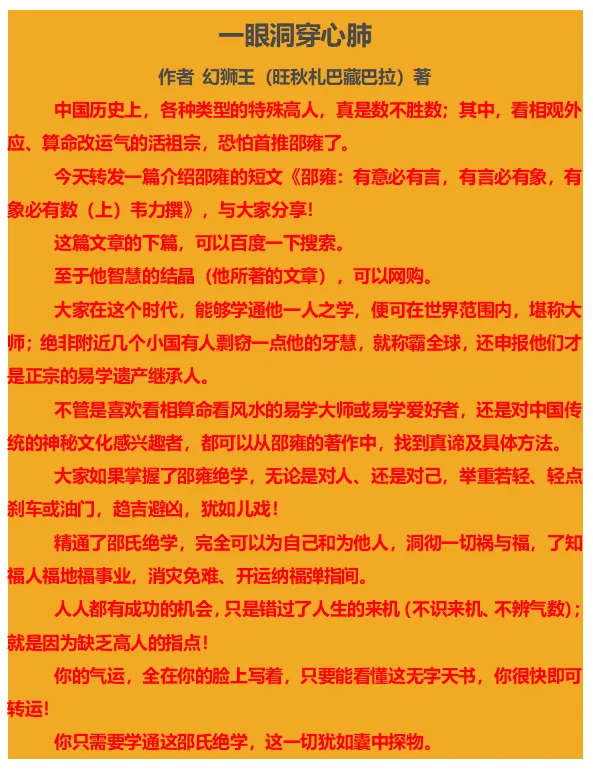 一眼洞穿心肺

作者 幻狮王（旺秋札巴藏巴拉）著

中国历史上，各种类型的特殊高人，真是数不胜数；其中，看相观外应、算命改运气的活祖宗，恐怕首推邵雍了。

今天转发一篇介绍邵雍的短文《邵雍：有意必有言，有言必有象，有象必有数（上）韦力撰》，与大家分享！

这篇文章的下篇，可以百度一下搜索。

至于他智慧的结晶（他所著的文章），可以网购。

大家在这个时代，能够学通他一人之学，便可在世界范围内，堪称大师；绝非附近几个小国有人剽窃一点他的牙慧，就称霸全球，还申报他们才是正宗的易学遗产继承人。

不管是喜欢看相算命看风水的易学大师或易学爱好者，还是对中国传统的神秘文化感兴趣者，都可以从邵雍的著作中，找到真谛及具体方法。

大家如果掌握了邵雍绝学，无论是对人、还是对己，举重若轻、轻点刹车或油门，趋吉避凶，犹如儿戏！

精通了邵氏绝学，完全可以为自己和为他人，洞彻一切祸与福，了知福人福地福事业，消灾免难、开运纳福弹指间。

人人都有成功的机会，只是错过了人生的来机（不识来机、不辨气数）；就是因为缺乏高人的指点！

你的气运，全在你的脸上写着，只要能看懂这无字天书，你很快即可转运！

你只需要学通这邵氏绝学，这一切犹如囊中探物。